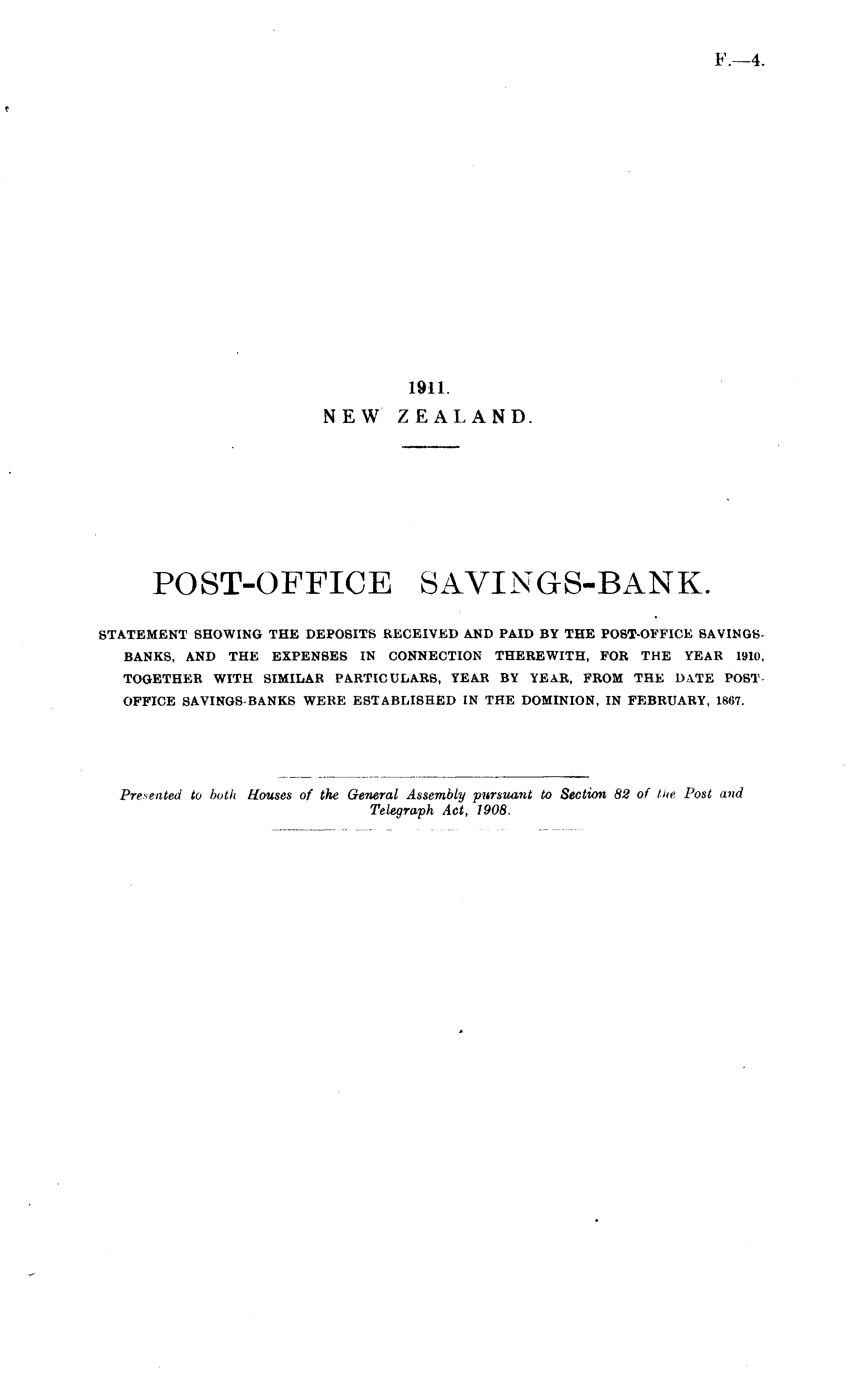 F.—4.

1911.
NEW ZEALAND.

POST-OFFICE SAVINGS-BANK.

STATEMENT SHOWING THE DEPOSITS RECEIVED AND PAID BY THE POST-OFFICE SAVINGS-BANKS, AND THE EXPENSES IN CONNECTION THEREWITH, FOR THE YEAR 1910, TOGETHER WITH SIMILAR PARTICULARS, YEAR BY YEAR, FROM THE DATE POST-OFFICE SAVINGS-BANKS WERE ESTABLISHED IN THE DOMINION, IN FEBRUARY, 1867.

Presented to both Houses of the General Assembly pursuant to Section 82 of the Post and Telegraph Act, 1908.